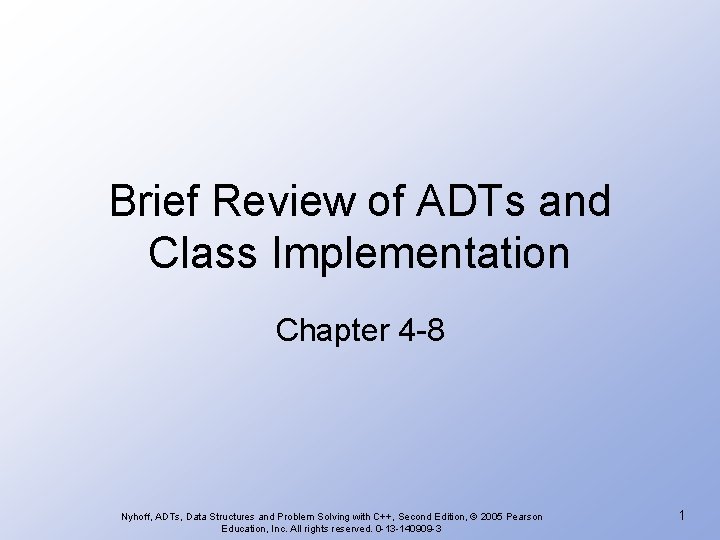 Brief Review of ADTs and Class Implementation

Chapter 4-8

Nyhoff, ADTs, Data Structures and Problem Solving with C++, Second Edition, © 2005 Pearson Education, Inc. All rights reserved. 0-13-140909-3

1